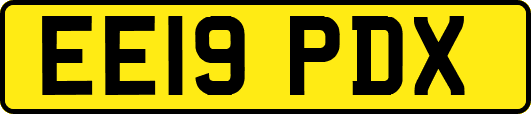 EE19 PDX